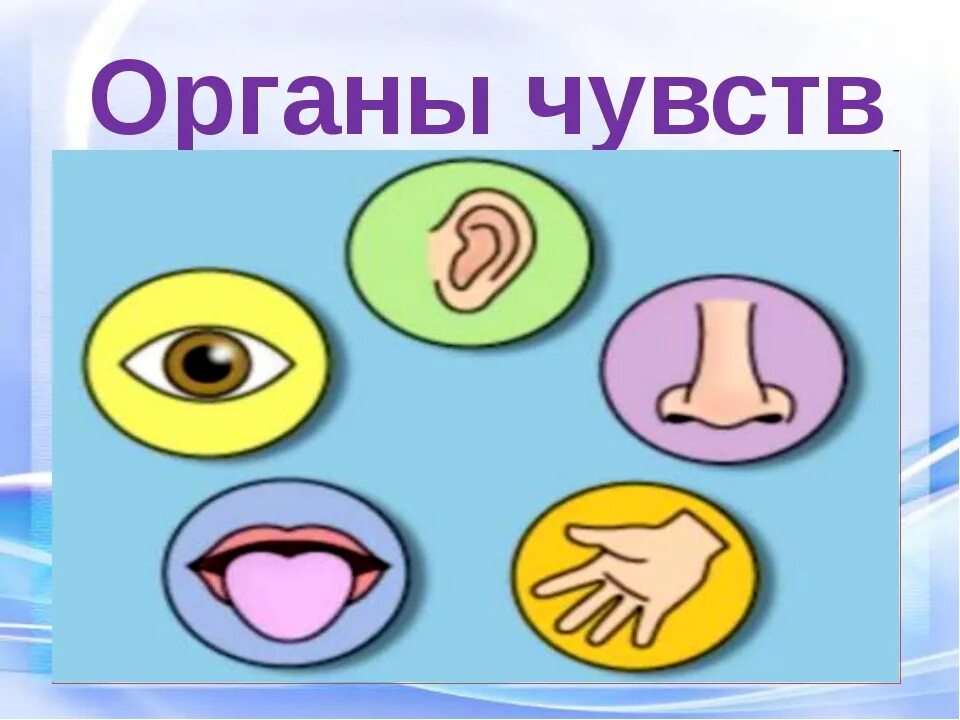 Органы чувств